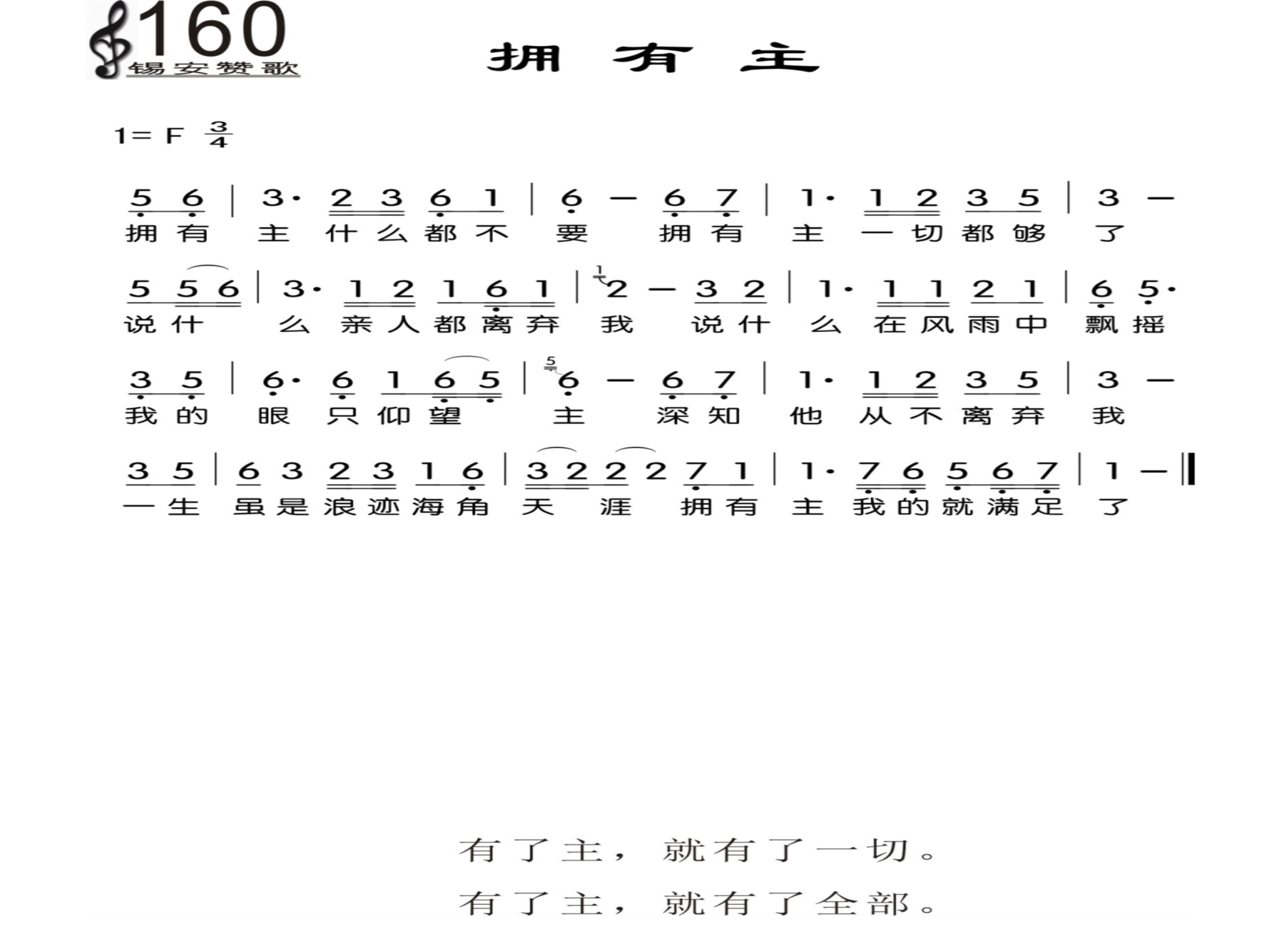 160
锡安赞歌

拥 有 主

1= F $\frac{3}{4}$

5 6 | 3· 2 3 6 1 | 6 — 6 7 | 1· 1 2 3 5 | 3 —
拥 有 主 什 么 都 不 要 拥 有 主 一 切 都 够 了

5 5 6 | 3· 1 2 1 6 1 | 2 — 3 2 | 1· 1 1 2 1 | 6 5·
说 什 么 亲 人 都 离 弃 我 说 什 么 在 风 雨 中 飘 摇

3 5 | 6· 6 1 6 5 | 6 — 6 7 | 1· 1 2 3 5 | 3 —
我 的 眼 只 仰 望 主 深 知 他 从 不 离 弃 我

3 5 | 6 3 2 3 1 6 | 3 2 2 2 7 1 | 1· 7 6 5 6 7 | 1 —
一 生 虽 是 浪 迹 海 角 天 涯 拥 有 主 我 的 就 满 足 了

有了主，就有了一切。
有了主，就有了全部。